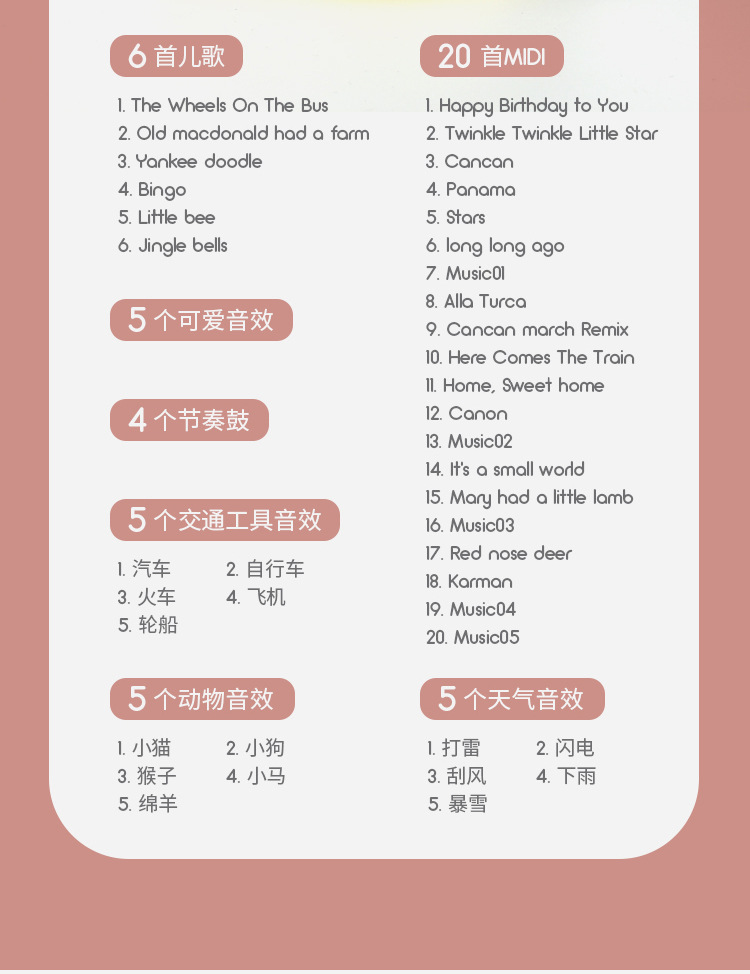 6首儿歌

1. The Wheels On The Bus
2. Old macdonald had a farm
3. Yankee doodle
4. Bingo
5. Little bee
6. Jingle bells

5个可爱音效

4个节奏鼓

5个交通工具音效

1. 汽车 2. 自行车
3. 火车 4. 飞机
5. 轮船

5个动物音效

1. 小猫 2. 小狗
3. 猴子 4. 小马
5. 绵羊

20首MIDI

1. Happy Birthday to You
2. Twinkle Twinkle Little Star
3. Cancan
4. Panama
5. Stars
6. long long ago
7. Music01
8. Alla Turca
9. Cancan march Remix
10. Here Comes The Train
11. Home, Sweet home
12. Canon
13. Music02
14. It's a small world
15. Mary had a little lamb
16. Music03
17. Red nose deer
18. Karman
19. Music04
20. Music05

5个天气音效

1. 打雷 2. 闪电
3. 刮风 4. 下雨
5. 暴雪